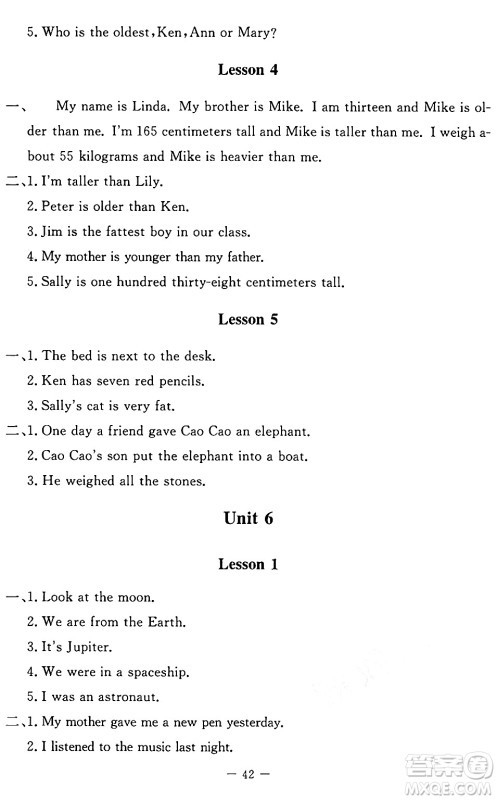 5. Who is the oldest, Ken, Ann or Mary?

Lesson 4

一、 My name is Linda. My brother is Mike. I am thirteen and Mike is older than me. I'm 165 centimeters tall and Mike is taller than me. I weigh about 55 kilograms and Mike is heavier than me.

二、1. I'm taller than Lily.
2. Peter is older than Ken.
3. Jim is the fattest boy in our class.
4. My mother is younger than my father.
5. Sally is one hundred thirty-eight centimeters tall.

Lesson 5

一、1. The bed is next to the desk.
2. Ken has seven red pencils.
3. Sally's cat is very fat.

二、1. One day a friend gave Cao Cao an elephant.
2. Cao Cao's son put the elephant into a boat.
3. He weighed all the stones.

Unit 6

Lesson 1

一、1. Look at the moon.
2. We are from the Earth.
3. It's Jupiter.
4. We were in a spaceship.
5. I was an astronaut.

二、1. My mother gave me a new pen yesterday.
2. I listened to the music last night.

— 42 —

答案圈
MXQE.COM